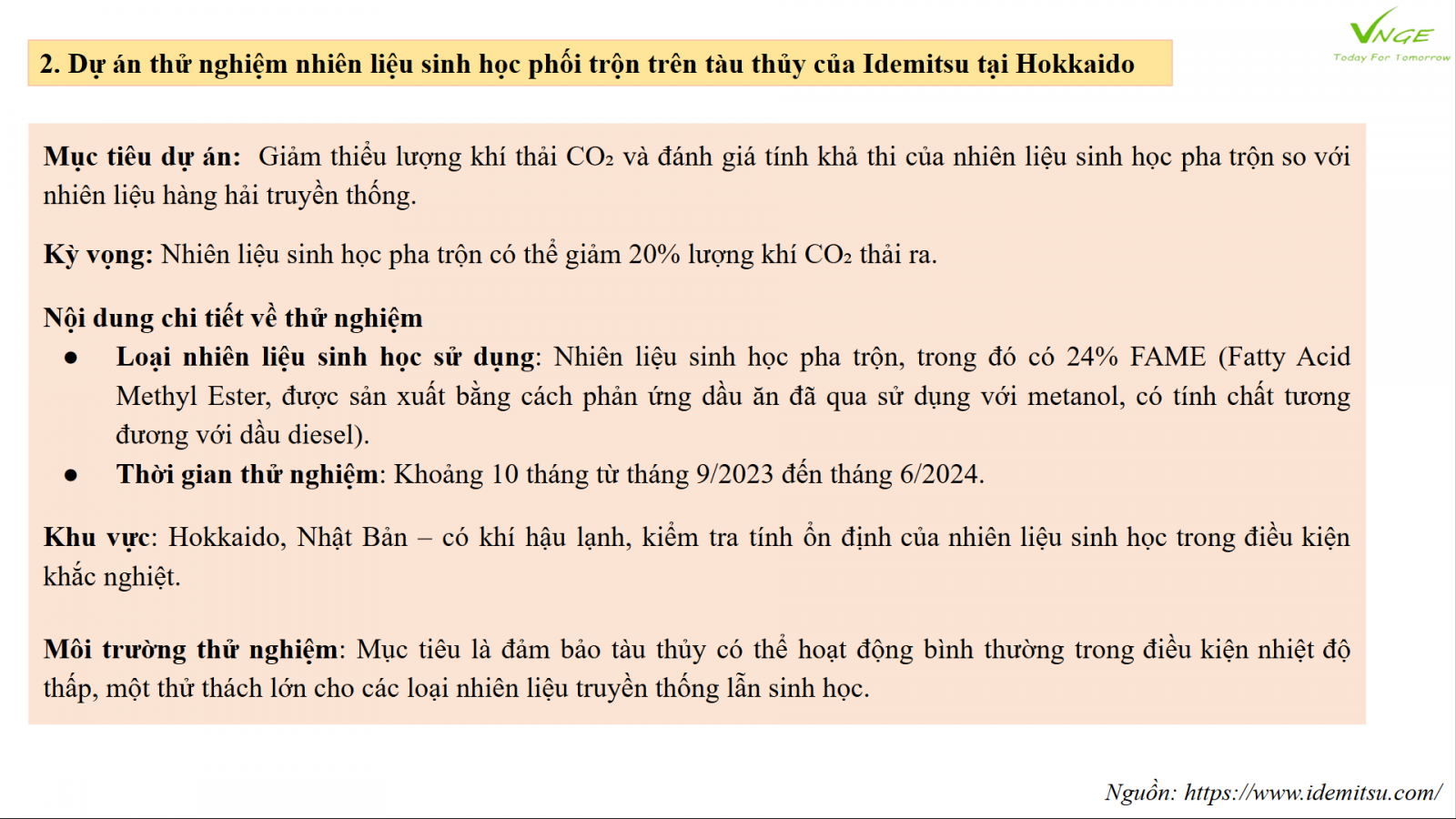 2. Dự án thử nghiệm nhiên liệu sinh học phối trộn trên tàu thủy của Idemitsu tại Hokkaido

VNGE
Today For Tomorrow

Mục tiêu dự án: Giảm thiểu lượng khí thải $CO_2$ và đánh giá tính khả thi của nhiên liệu sinh học pha trộn so với nhiên liệu hàng hải truyền thống.

Kỳ vọng: Nhiên liệu sinh học pha trộn có thể giảm 20% lượng khí $CO_2$ thải ra.

Nội dung chi tiết về thử nghiệm
● Loại nhiên liệu sinh học sử dụng: Nhiên liệu sinh học pha trộn, trong đó có 24% FAME (Fatty Acid Methyl Ester, được sản xuất bằng cách phản ứng dầu ăn đã qua sử dụng với metanol, có tính chất tương đương với dầu diesel).
● Thời gian thử nghiệm: Khoảng 10 tháng từ tháng 9/2023 đến tháng 6/2024.

Khu vực: Hokkaido, Nhật Bản – có khí hậu lạnh, kiểm tra tính ổn định của nhiên liệu sinh học trong điều kiện khắc nghiệt.

Môi trường thử nghiệm: Mục tiêu là đảm bảo tàu thủy có thể hoạt động bình thường trong điều kiện nhiệt độ thấp, một thử thách lớn cho các loại nhiên liệu truyền thống lẫn sinh học.

Nguồn: https://www.idemitsu.com/